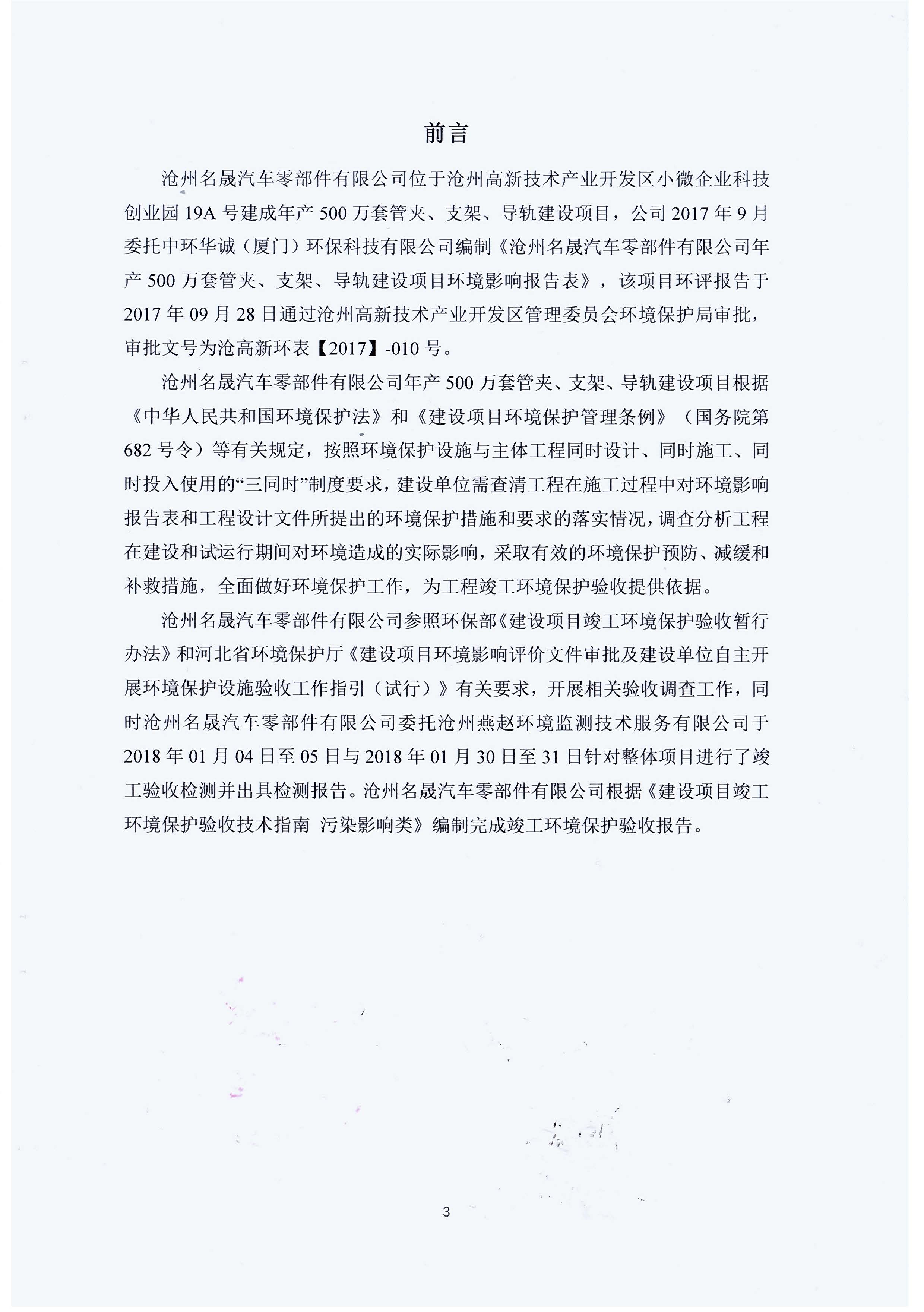 前言

沧州名晟汽车零部件有限公司位于沧州高新技术产业开发区小微企业科技创业园 19A 号建成年产 500 万套管夹、支架、导轨建设项目，公司 2017 年 9 月委托中环华诚（厦门）环保科技有限公司编制《沧州名晟汽车零部件有限公司年产 500 万套管夹、支架、导轨建设项目环境影响报告表》，该项目环评报告于 2017 年 09 月 28 日通过沧州高新技术产业开发区管理委员会环境保护局审批，审批文号为沧高新环表【2017】-010 号。

沧州名晟汽车零部件有限公司年产 500 万套管夹、支架、导轨建设项目根据《中华人民共和国环境保护法》和《建设项目环境保护管理条例》（国务院第 682 号令）等有关规定，按照环境保护设施与主体工程同时设计、同时施工、同时投入使用的“三同时”制度要求，建设单位需查清工程在施工过程中对环境影响报告表和工程设计文件所提出的环境保护措施和要求的落实情况，调查分析工程在建设和试运行期间对环境造成的实际影响，采取有效的环境保护预防、减缓和补救措施，全面做好环境保护工作，为工程竣工环境保护验收提供依据。

沧州名晟汽车零部件有限公司参照环保部《建设项目竣工环境保护验收暂行办法》和河北省环境保护厅《建设项目环境影响评价文件审批及建设单位自主开展环境保护设施验收工作指引（试行）》有关要求，开展相关验收调查工作，同时沧州名晟汽车零部件有限公司委托沧州燕赵环境监测技术服务有限公司于 2018 年 01 月 04 日至 05 日与 2018 年 01 月 30 日至 31 日针对整体项目进行了竣工验收检测并出具检测报告。沧州名晟汽车零部件有限公司根据《建设项目竣工环境保护验收技术指南 污染影响类》编制完成竣工环境保护验收报告。

3